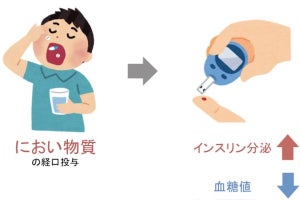 におい物質
の経口投与

インスリン分泌

血糖値